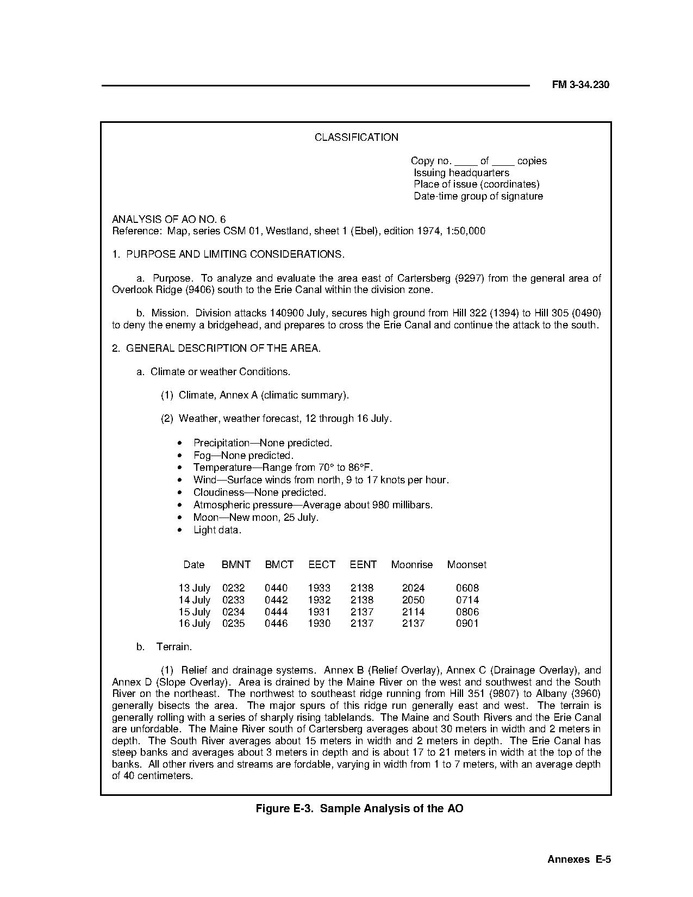 FM 3-34.230

CLASSIFICATION

Copy no. ____ of ____ copies
Issuing headquarters
Place of issue (coordinates)
Date-time group of signature

ANALYSIS OF AO NO. 6
Reference: Map, series CSM 01, Westland, sheet 1 (Ebel), edition 1974, 1:50,000

1. PURPOSE AND LIMITING CONSIDERATIONS.

a. Purpose. To analyze and evaluate the area east of Cartersberg (9297) from the general area of Overlook Ridge (9406) south to the Erie Canal within the division zone.

b. Mission. Division attacks 140900 July, secures high ground from Hill 322 (1394) to Hill 305 (0490) to deny the enemy a bridgehead, and prepares to cross the Erie Canal and continue the attack to the south.

2. GENERAL DESCRIPTION OF THE AREA.

a. Climate or weather Conditions.

(1) Climate, Annex A (climatic summary).

(2) Weather, weather forecast, 12 through 16 July.

• Precipitation—None predicted.
• Fog—None predicted.
• Temperature—Range from 70° to 86°F.
• Wind—Surface winds from north, 9 to 17 knots per hour.
• Cloudiness—None predicted.
• Atmospheric pressure—Average about 980 millibars.
• Moon—New moon, 25 July.
• Light data.

| Date | BMNT | BMCT | EECT | EENT | Moonrise | Moonset |
|---|---|---|---|---|---|---|
| 13 July | 0232 | 0440 | 1933 | 2138 | 2024 | 0608 |
| 14 July | 0233 | 0442 | 1932 | 2138 | 2050 | 0714 |
| 15 July | 0234 | 0444 | 1931 | 2137 | 2114 | 0806 |
| 16 July | 0235 | 0446 | 1930 | 2137 | 2137 | 0901 |

b. Terrain.

(1) Relief and drainage systems. Annex B (Relief Overlay), Annex C (Drainage Overlay), and Annex D (Slope Overlay). Area is drained by the Maine River on the west and southwest and the South River on the northeast. The northwest to southeast ridge running from Hill 351 (9807) to Albany (3960) generally bisects the area. The major spurs of this ridge run generally east and west. The terrain is generally rolling with a series of sharply rising tablelands. The Maine and South Rivers and the Erie Canal are unfordable. The Maine River south of Cartersberg averages about 30 meters in width and 2 meters in depth. The South River averages about 15 meters in width and 2 meters in depth. The Erie Canal has steep banks and averages about 3 meters in depth and is about 17 to 21 meters in width at the top of the banks. All other rivers and streams are fordable, varying in width from 1 to 7 meters, with an average depth of 40 centimeters.

Figure E-3. Sample Analysis of the AO

Annexes E-5